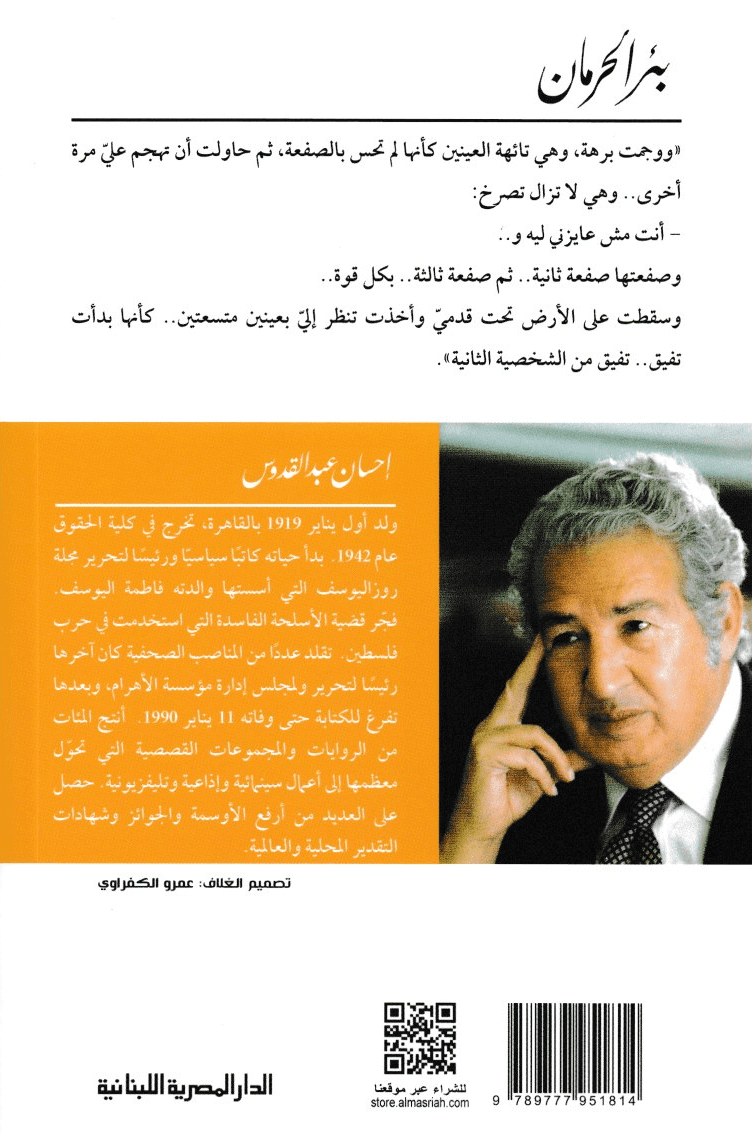 بئر الحرمان

«ووجمت برهة، وهي تائهة العينين كأنها لم تحس بالصفعة، ثم حاولت أن تهجم عليّ مرة أخرى.. وهي لا تزال تصرخ:

- أنت مش عايزني ليه و..

وصفعتها صفعة ثانية.. ثم صفعة ثالثة.. بكل قوة..

وسقطت على الأرض تحت قدميّ وأخذت تنظر إليّ بعينين متسعتين.. كأنها بدأت تفيق.. تفيق من الشخصية الثانية».

إحسان عبد القدوس

ولد أول يناير 1919 بالقاهرة، تخرج في كلية الحقوق عام 1942. بدأ حياته كاتبًا سياسيًا ورئيسًا لتحرير مجلة روزاليوسف التي أسستها والدته فاطمة اليوسف. فجّر قضية الأسلحة الفاسدة التي استخدمت في حرب فلسطين. تقلد عددًا من المناصب الصحفية كان آخرها رئيسًا لتحرير ولمجلس إدارة مؤسسة الأهرام، وبعدها تفرغ للكتابة حتى وفاته 11 يناير 1990. أنتج المئات من الروايات والمجموعات القصصية التي تحوّل معظمها إلى أعمال سينمائية وإذاعية وتليفزيونية. حصل على العديد من أرفع الأوسمة والجوائز وشهادات التقدير المحلية والعالمية.

تصميم الغلاف: عمرو الكفراوي

الدار المصرية اللبنانية

للشراء عبر موقعنا
store.almasriah.com

9 789777 951814